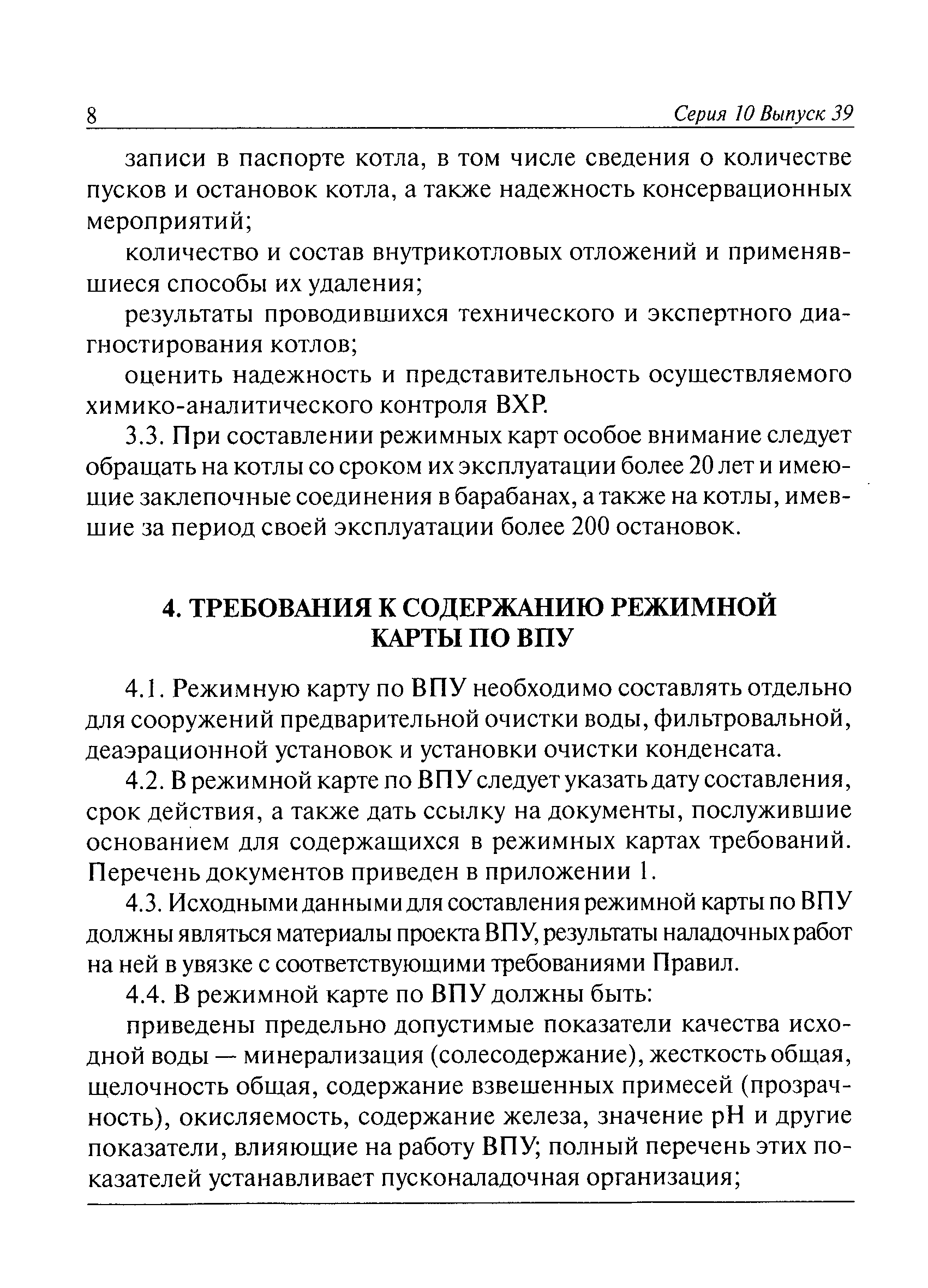 8

Серия 10 Выпуск 39

записи в паспорте котла, в том числе сведения о количестве пусков и остановок котла, а также надежность консервационных мероприятий;

количество и состав внутрикотловых отложений и применявшиеся способы их удаления;

результаты проводившихся технического и экспертного диагностирования котлов;

оценить надежность и представительность осуществляемого химико-аналитического контроля ВХР.

3.3. При составлении режимных карт особое внимание следует обращать на котлы со сроком их эксплуатации более 20 лет и имеющие заклепочные соединения в барабанах, а также на котлы, имевшие за период своей эксплуатации более 200 остановок.

4. ТРЕБОВАНИЯ К СОДЕРЖАНИЮ РЕЖИМНОЙ КАРТЫ ПО ВПУ

4.1. Режимную карту по ВПУ необходимо составлять отдельно для сооружений предварительной очистки воды, фильтровальной, деаэрационной установок и установки очистки конденсата.

4.2. В режимной карте по ВПУ следует указать дату составления, срок действия, а также дать ссылку на документы, послужившие основанием для содержащихся в режимных картах требований. Перечень документов приведен в приложении 1.

4.3. Исходными данными для составления режимной карты по ВПУ должны являться материалы проекта ВПУ, результаты наладочных работ на ней в увязке с соответствующими требованиями Правил.

4.4. В режимной карте по ВПУ должны быть:

приведены предельно допустимые показатели качества исходной воды — минерализация (солесодержание), жесткость общая, щелочность общая, содержание взвешенных примесей (прозрачность), окисляемость, содержание железа, значение pH и другие показатели, влияющие на работу ВПУ; полный перечень этих показателей устанавливает пусконаладочная организация;